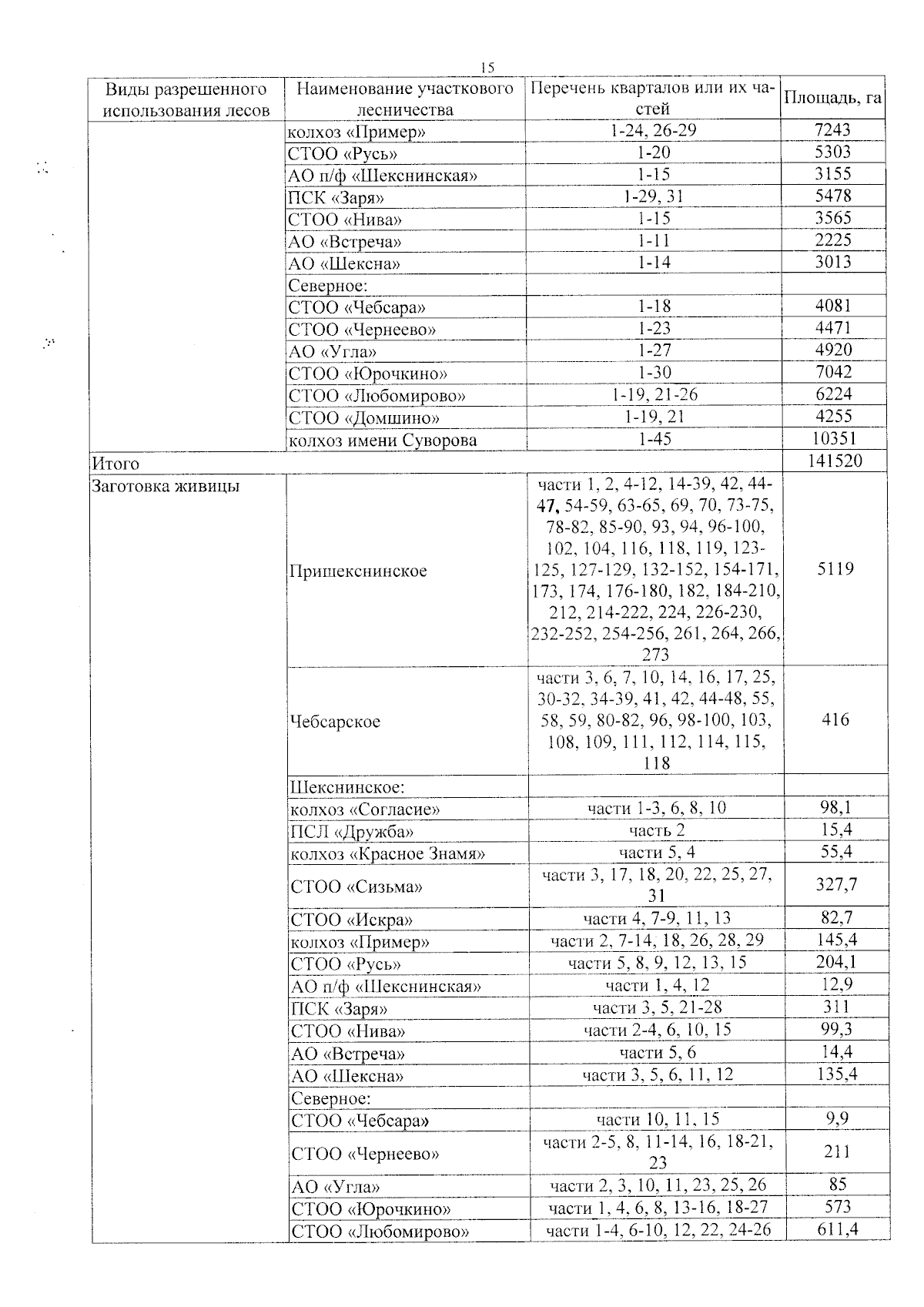 15

| Виды разрешенного использования лесов | Наименование участкового лесничества | Перечень кварталов или их частей | Площадь, га |
|---|---|---|---|
| | колхоз «Пример» | 1-24, 26-29 | 7243 |
| | СТОО «Русь» | 1-20 | 5303 |
| | АО п/ф «Шекснинская» | 1-15 | 3155 |
| | ПСК «Заря» | 1-29, 31 | 5478 |
| | СТОО «Нива» | 1-15 | 3565 |
| | АО «Встреча» | 1-11 | 2225 |
| | АО «Шексна» | 1-14 | 3013 |
| | Северное: | | |
| | СТОО «Чебсара» | 1-18 | 4081 |
| | СТОО «Чернеево» | 1-23 | 4471 |
| | АО «Угла» | 1-27 | 4920 |
| | СТОО «Юрочкино» | 1-30 | 7042 |
| | СТОО «Любомирово» | 1-19, 21-26 | 6224 |
| | СТОО «Домшино» | 1-19, 21 | 4255 |
| | колхоз имени Суворова | 1-45 | 10351 |
| Итого | | | 141520 |
| Заготовка живицы | Пришекснинское | части 1, 2, 4-12, 14-39, 42, 44-47, 54-59, 63-65, 69, 70, 73-75, 78-82, 85-90, 93, 94, 96-100, 102, 104, 116, 118, 119, 123-125, 127-129, 132-152, 154-171, 173, 174, 176-180, 182, 184-210, 212, 214-222, 224, 226-230, 232-252, 254-256, 261, 264, 266, 273 | 5119 |
| | Чебсарское | части 3, 6, 7, 10, 14, 16, 17, 25, 30-32, 34-39, 41, 42, 44-48, 55, 58, 59, 80-82, 96, 98-100, 103, 108, 109, 111, 112, 114, 115, 118 | 416 |
| | Шекснинское: | | |
| | колхоз «Согласие» | части 1-3, 6, 8, 10 | 98,1 |
| | ПСЛ «Дружба» | часть 2 | 15,4 |
| | колхоз «Красное Знамя» | части 5, 4 | 55,4 |
| | СТОО «Сизьма» | части 3, 17, 18, 20, 22, 25, 27, 31 | 327,7 |
| | СТОО «Искра» | части 4, 7-9, 11, 13 | 82,7 |
| | колхоз «Пример» | части 2, 7-14, 18, 26, 28, 29 | 145,4 |
| | СТОО «Русь» | части 5, 8, 9, 12, 13, 15 | 204,1 |
| | АО п/ф «Шекснинская» | части 1, 4, 12 | 12,9 |
| | ПСК «Заря» | части 3, 5, 21-28 | 311 |
| | СТОО «Нива» | части 2-4, 6, 10, 15 | 99,3 |
| | АО «Встреча» | части 5, 6 | 14,4 |
| | АО «Шексна» | части 3, 5, 6, 11, 12 | 135,4 |
| | Северное: | | |
| | СТОО «Чебсара» | части 10, 11, 15 | 9,9 |
| | СТОО «Чернеево» | части 2-5, 8, 11-14, 16, 18-21, 23 | 211 |
| | АО «Угла» | части 2, 3, 10, 11, 23, 25, 26 | 85 |
| | СТОО «Юрочкино» | части 1, 4, 6, 8, 13-16, 18-27 | 573 |
| | СТОО «Любомирово» | части 1-4, 6-10, 12, 22, 24-26 | 611,4 |